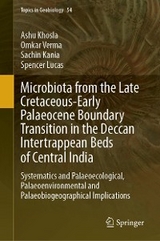 Topics in Geobiology 54

Ashu Khosla
Omkar Verma
Sachin Kania
Spencer Lucas

Microbiota from the Late Cretaceous-Early Palaeocene Boundary Transition in the Deccan Intertrappean Beds of Central India

Systematics and Palaeoecological, Palaeoenvironmental and Palaeobiogeographical Implications

Springer